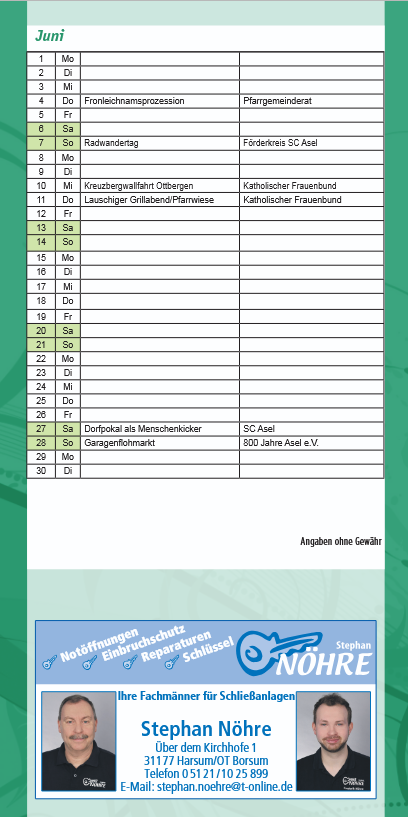 Juni

| 1 | Mo | | |
|---|---|---|---|
| 2 | Di | | |
| 3 | Mi | | |
| 4 | Do | Fronleichnamsprozession | Pfarrgemeinderat |
| 5 | Fr | | |
| 6 | Sa | | |
| 7 | So | Radwandertag | Förderkreis SC Asel |
| 8 | Mo | | |
| 9 | Di | | |
| 10 | Mi | Kreuzbergwallfahrt Ottbergen | Katholischer Frauenbund |
| 11 | Do | Lauschiger Grillabend/Pfarrwiese | Katholischer Frauenbund |
| 12 | Fr | | |
| 13 | Sa | | |
| 14 | So | | |
| 15 | Mo | | |
| 16 | Di | | |
| 17 | Mi | | |
| 18 | Do | | |
| 19 | Fr | | |
| 20 | Sa | | |
| 21 | So | | |
| 22 | Mo | | |
| 23 | Di | | |
| 24 | Mi | | |
| 25 | Do | | |
| 26 | Fr | | |
| 27 | Sa | Dorfpokal als Menschenkicker | SC Asel |
| 28 | So | Garagenflohmarkt | 800 Jahre Asel e.V. |
| 29 | Mo | | |
| 30 | Di | | |

Angaben ohne Gewähr

Notöffnungen Einbruchschutz Reparaturen Schlüssel

Stephan NÖHRE

Ihre Fachmänner für Schließanlagen

Stephan Nöhre
Über dem Kirchhofe 1
31177 Harsum/OT Borsum
Telefon 0 51 21/10 25 899
E-Mail: stephan.noehre@t-online.de